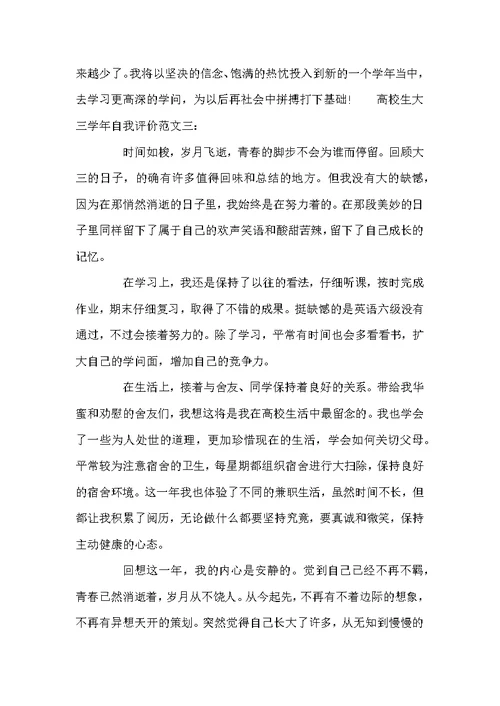 来越少了。我将以坚决的信念、饱满的热忱投入到新的一个学年当中，去学习更高深的学问，为以后再社会中拼搏打下基础！　　高校生大三学年自我评价范文三：

时间如梭，岁月飞逝，青春的脚步不会为谁而停留。回顾大三的日子，的确有许多值得回味和总结的地方。但我没有大的缺憾，因为在那悄然消逝的日子里，我始终是在努力着的。在那段美妙的日子里同样留下了属于自己的欢声笑语和酸甜苦辣，留下了自己成长的记忆。

在学习上，我还是保持了以往的看法，仔细听课，按时完成作业，期末仔细复习，取得了不错的成果。挺缺憾的是英语六级没有通过，不过会接着努力的。除了学习，平常有时间也会多看看书，扩大自己的学问面，增加自己的竞争力。

在生活上，接着与舍友、同学保持着良好的关系。带给我华蜜和劝慰的舍友们，我想这将是我在高校生活中最留念的。我也学会了一些为人处世的道理，更加珍惜现在的生活，学会如何关切父母。平常较为注意宿舍的卫生，每星期都组织宿舍进行大扫除，保持良好的宿舍环境。这一年我也体验了不同的兼职生活，虽然时间不长，但都让我积累了阅历，无论做什么都要坚持究竟，要真诚和微笑，保持主动健康的心态。

回想这一年，我的内心是安静的。觉到自己已经不再不羁，青春已然消逝着，岁月从不饶人。从今起先，不再有不着边际的想象，不再有异想天开的策划。突然觉得自己长大了许多，从无知到慢慢的